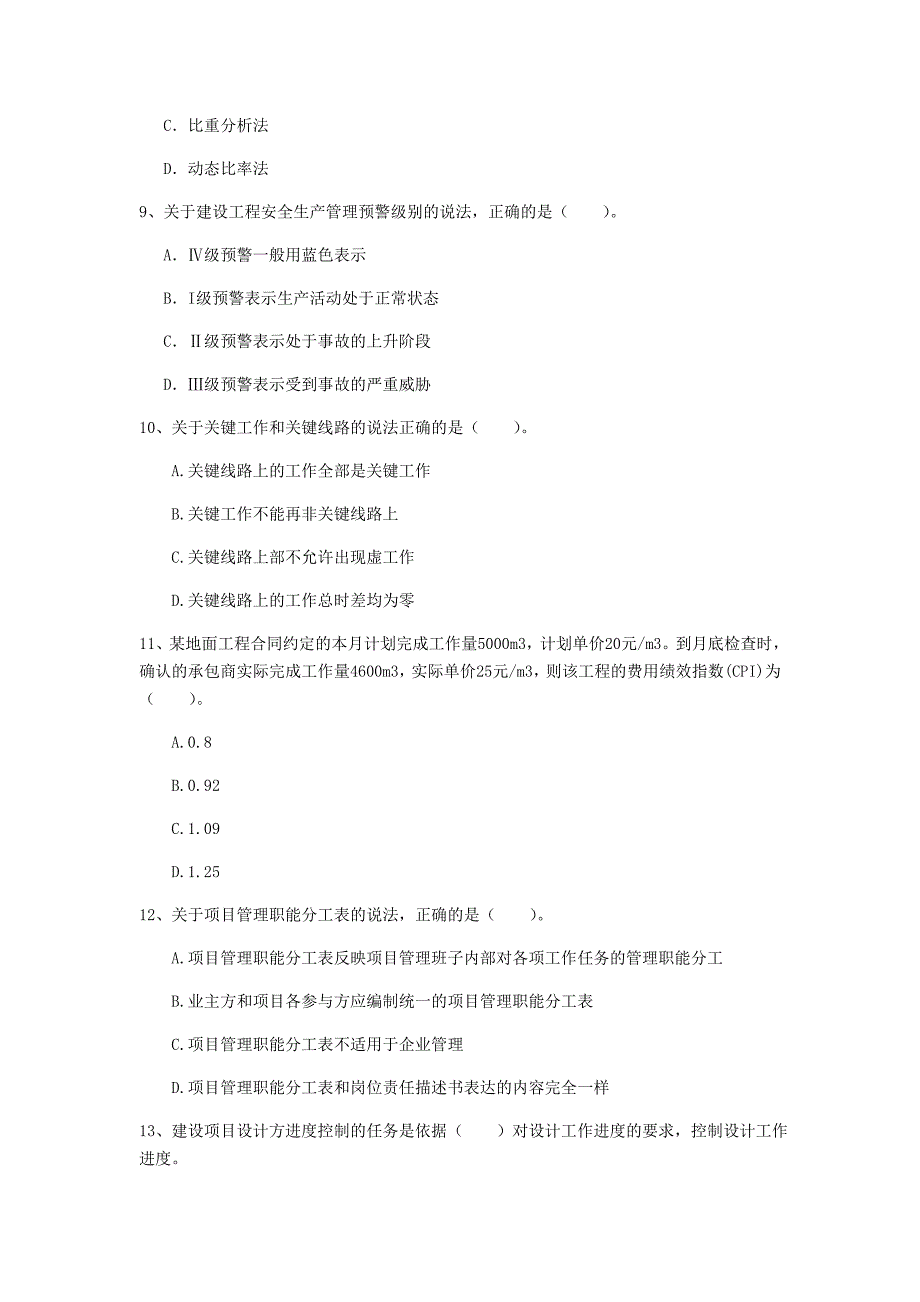 C. 比重分析法

D. 动态比率法

9、关于建设工程安全生产管理预警级别的说法，正确的是（　　）。

A. Ⅳ级预警一般用蓝色表示

B. Ⅰ级预警表示生产活动处于正常状态

C. Ⅱ级预警表示处于事故的上升阶段

D. Ⅲ级预警表示受到事故的严重威胁

10、关于关键工作和关键线路的说法正确的是（　　）。

A.关键线路上的工作全部是关键工作

B.关键工作不能再非关键线路上

C.关键线路上部不允许出现虚工作

D.关键线路上的工作总时差均为零

11、某地面工程合同约定的本月计划完成工作量5000m3，计划单价20元/m3。到月底检查时，确认的承包商实际完成工作量4600m3，实际单价25元/m3，则该工程的费用绩效指数(CPI)为（　　）。

A.0.8

B.0.92

C.1.09

D.1.25

12、关于项目管理职能分工表的说法，正确的是（　　）。

A.项目管理职能分工表反映项目管理班子内部对各项工作任务的管理职能分工

B.业主方和项目各参与方应编制统一的项目管理职能分工表

C.项目管理职能分工表不适用于企业管理

D.项目管理职能分工表和岗位责任描述书表达的内容完全一样

13、建设项目设计方进度控制的任务是依据（　　）对设计工作进度的要求，控制设计工作进度。